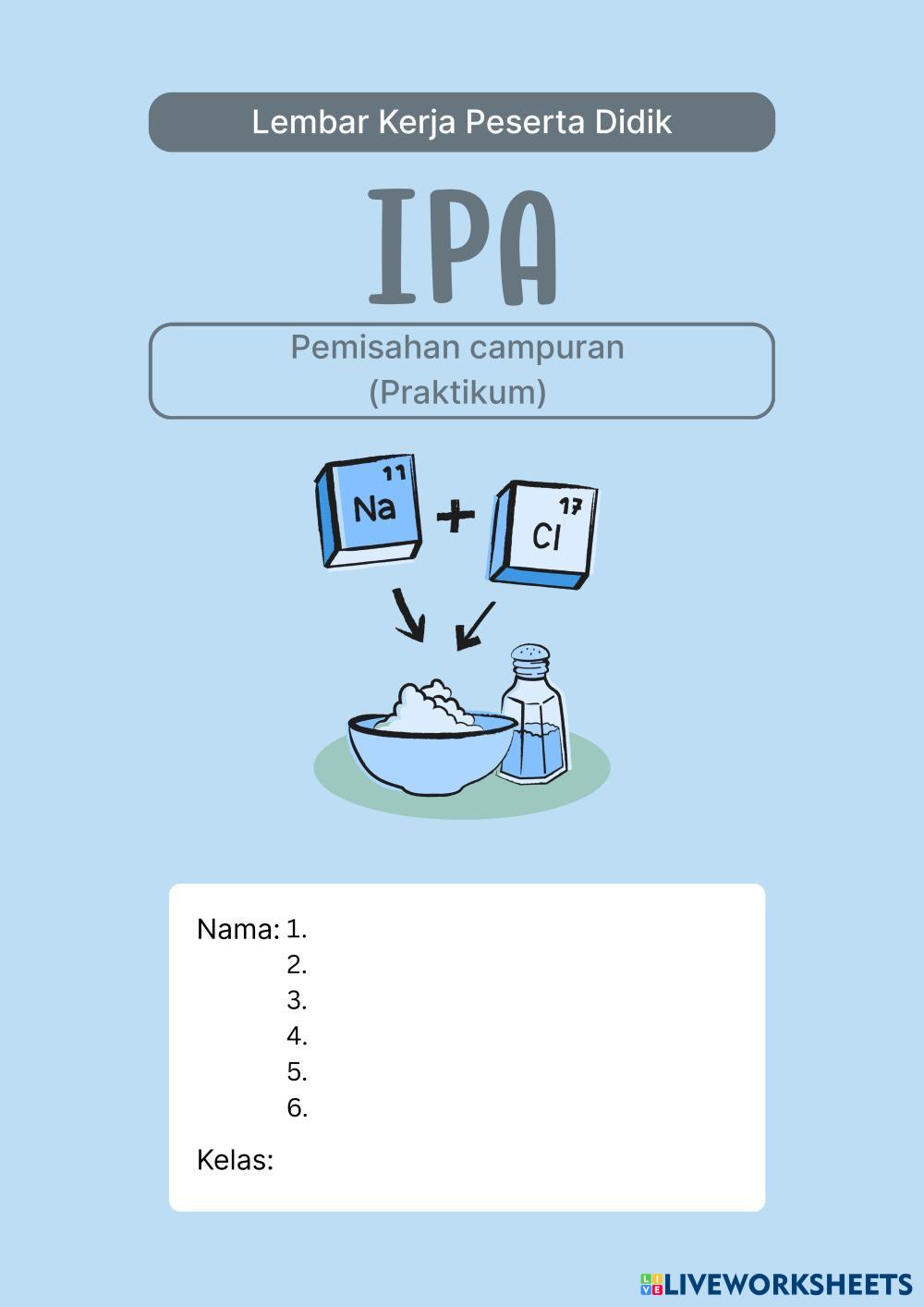 Lembar Kerja Peserta Didik

IPA

Pemisahan campuran
(Praktikum)

11
Na
+
17
Cl

Nama: 1.
2.
3.
4.
5.
6.

Kelas:

LIVEWORKSHEETS